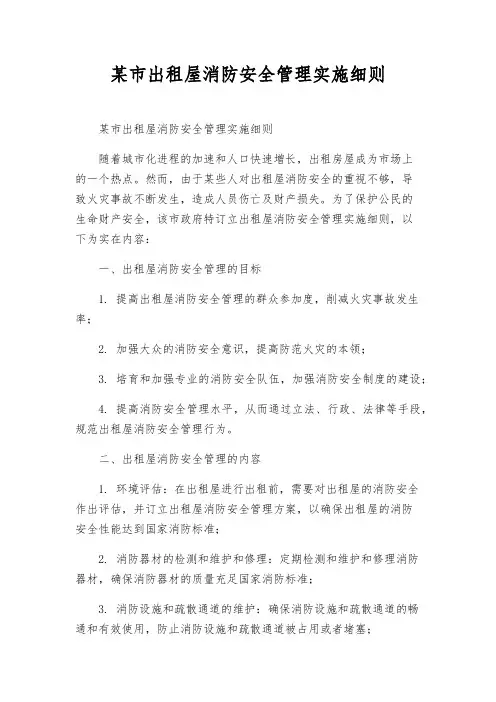 某市出租屋消防安全管理实施细则

某市出租屋消防安全管理实施细则

随着城市化进程的加速和人口快速增长，出租房屋成为市场上的一个热点。然而，由于某些人对出租屋消防安全的重视不够，导致火灾事故不断发生，造成人员伤亡及财产损失。为了保护公民的生命财产安全，该市政府特订立出租屋消防安全管理实施细则，以下为实在内容：

一、出租屋消防安全管理的目标

1. 提高出租屋消防安全管理的群众参加度，削减火灾事故发生率；

2. 加强大众的消防安全意识，提高防范火灾的本领；

3. 培育和加强专业的消防安全队伍，加强消防安全制度的建设；

4. 提高消防安全管理水平，从而通过立法、行政、法律等手段，规范出租屋消防安全管理行为。

二、出租屋消防安全管理的内容

1. 环境评估：在出租屋进行出租前，需要对出租屋的消防安全作出评估，并订立出租屋消防安全管理方案，以确保出租屋的消防安全性能达到国家消防标准；

2. 消防器材的检测和维护和修理：定期检测和维护和修理消防器材，确保消防器材的质量充足国家消防标准；

3. 消防设施和疏散通道的维护：确保消防设施和疏散通道的畅通和有效使用，防止消防设施和疏散通道被占用或者堵塞；